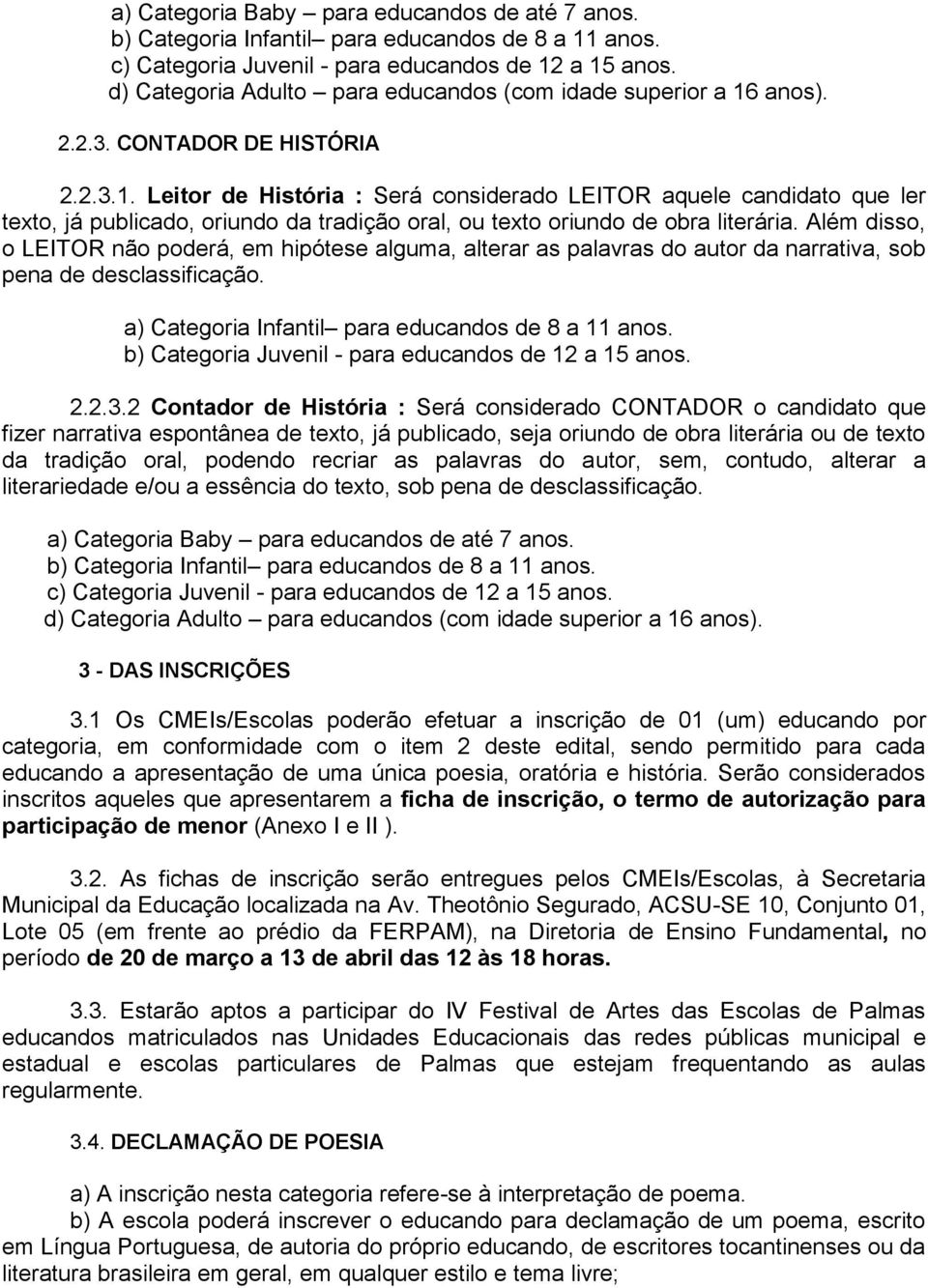 a) Categoria Baby – para educandos de até 7 anos.
b) Categoria Infantil– para educandos de 8 a 11 anos.
c) Categoria Juvenil - para educandos de 12 a 15 anos.
d) Categoria Adulto – para educandos (com idade superior a 16 anos).

2.2.3. CONTADOR DE HISTÓRIA

2.2.3.1. Leitor de História : Será considerado LEITOR aquele candidato que ler texto, já publicado, oriundo da tradição oral, ou texto oriundo de obra literária. Além disso, o LEITOR não poderá, em hipótese alguma, alterar as palavras do autor da narrativa, sob pena de desclassificação.

a) Categoria Infantil– para educandos de 8 a 11 anos.
b) Categoria Juvenil - para educandos de 12 a 15 anos.

2.2.3.2 Contador de História : Será considerado CONTADOR o candidato que fizer narrativa espontânea de texto, já publicado, seja oriundo de obra literária ou de texto da tradição oral, podendo recriar as palavras do autor, sem, contudo, alterar a literariedade e/ou a essência do texto, sob pena de desclassificação.

a) Categoria Baby – para educandos de até 7 anos.
b) Categoria Infantil– para educandos de 8 a 11 anos.
c) Categoria Juvenil - para educandos de 12 a 15 anos.
d) Categoria Adulto – para educandos (com idade superior a 16 anos).

3 - DAS INSCRIÇÕES

3.1 Os CMEIs/Escolas poderão efetuar a inscrição de 01 (um) educando por categoria, em conformidade com o item 2 deste edital, sendo permitido para cada educando a apresentação de uma única poesia, oratória e história. Serão considerados inscritos aqueles que apresentarem a ficha de inscrição, o termo de autorização para participação de menor (Anexo I e II ).

3.2. As fichas de inscrição serão entregues pelos CMEIs/Escolas, à Secretaria Municipal da Educação localizada na Av. Theotônio Segurado, ACSU-SE 10, Conjunto 01, Lote 05 (em frente ao prédio da FERPAM), na Diretoria de Ensino Fundamental, no período de 20 de março a 13 de abril das 12 às 18 horas.

3.3. Estarão aptos a participar do IV Festival de Artes das Escolas de Palmas educandos matriculados nas Unidades Educacionais das redes públicas municipal e estadual e escolas particulares de Palmas que estejam frequentando as aulas regularmente.

3.4. DECLAMAÇÃO DE POESIA

a) A inscrição nesta categoria refere-se à interpretação de poema.
b) A escola poderá inscrever o educando para declamação de um poema, escrito em Língua Portuguesa, de autoria do próprio educando, de escritores tocantinenses ou da literatura brasileira em geral, em qualquer estilo e tema livre;